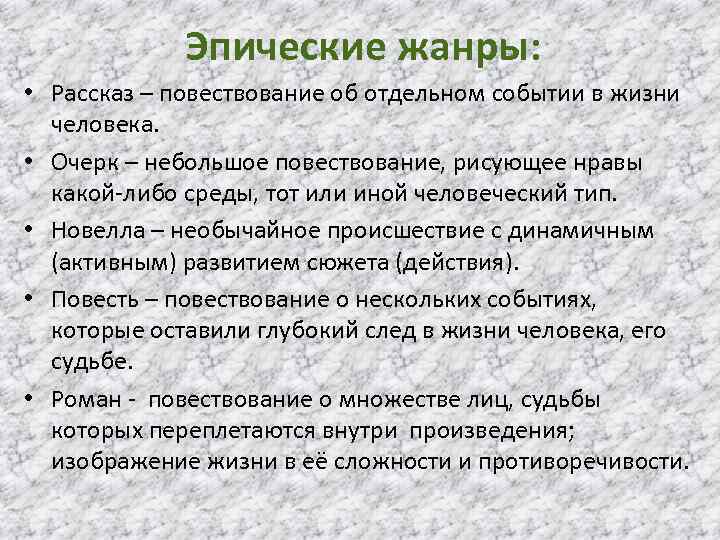 Эпические жанры:

• Рассказ – повествование об отдельном событии в жизни человека.

• Очерк – небольшое повествование, рисующее нравы какой-либо среды, тот или иной человеческий тип.

• Новелла – необычайное происшествие с динамичным (активным) развитием сюжета (действия).

• Повесть – повествование о нескольких событиях, которые оставили глубокий след в жизни человека, его судьбе.

• Роман - повествование о множестве лиц, судьбы которых переплетаются внутри произведения; изображение жизни в её сложности и противоречивости.